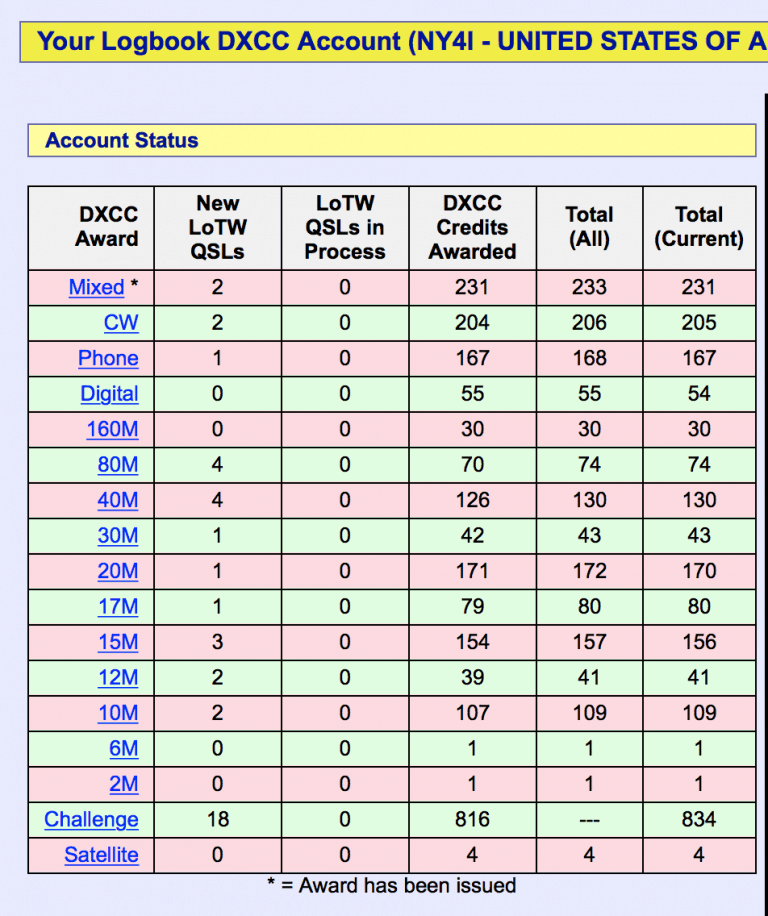 Your Logbook DXCC Account (NY4I - UNITED STATES OF A

Account Status

| DXCC Award | New LoTW QSLs | LoTW QSLs in Process | DXCC Credits Awarded | Total (All) | Total (Current) |
|---|---|---|---|---|---|
| Mixed * | 2 | 0 | 231 | 233 | 231 |
| CW | 2 | 0 | 204 | 206 | 205 |
| Phone | 1 | 0 | 167 | 168 | 167 |
| Digital | 0 | 0 | 55 | 55 | 54 |
| 160M | 0 | 0 | 30 | 30 | 30 |
| 80M | 4 | 0 | 70 | 74 | 74 |
| 40M | 4 | 0 | 126 | 130 | 130 |
| 30M | 1 | 0 | 42 | 43 | 43 |
| 20M | 1 | 0 | 171 | 172 | 170 |
| 17M | 1 | 0 | 79 | 80 | 80 |
| 15M | 3 | 0 | 154 | 157 | 156 |
| 12M | 2 | 0 | 39 | 41 | 41 |
| 10M | 2 | 0 | 107 | 109 | 109 |
| 6M | 0 | 0 | 1 | 1 | 1 |
| 2M | 0 | 0 | 1 | 1 | 1 |
| Challenge | 18 | 0 | 816 | --- | 834 |
| Satellite | 0 | 0 | 4 | 4 | 4 |

* = Award has been issued